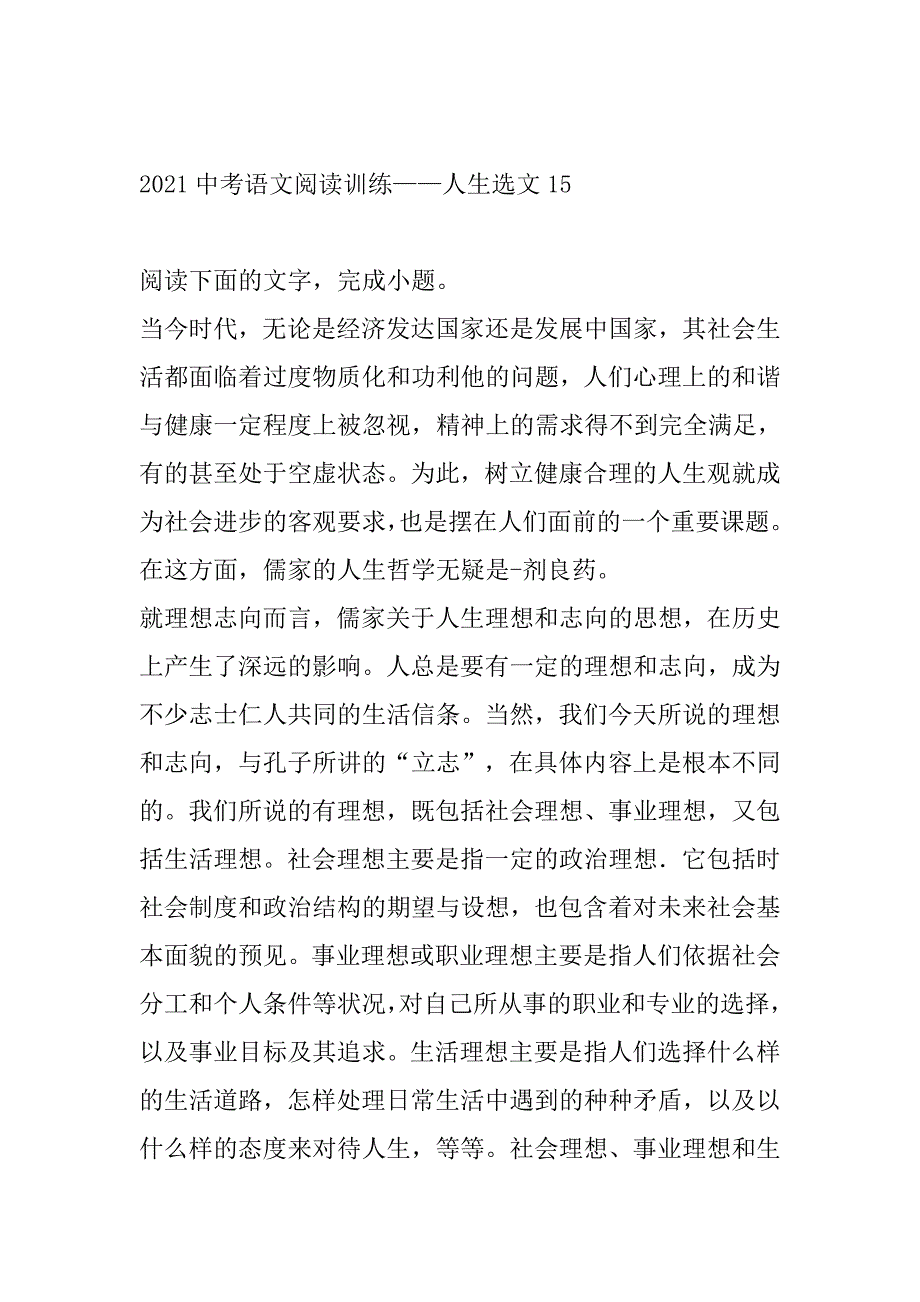 2021 中考语文阅读训练——人生选文 15

阅读下面的文字，完成小题。

当今时代，无论是经济发达国家还是发展中国家，其社会生活都面临着过度物质化和功利他的问题，人们心理上的和谐与健康一定程度上被忽视，精神上的需求得不到完全满足，有的甚至处于空虚状态。为此，树立健康合理的人生观就成为社会进步的客观要求，也是摆在人们面前的一个重要课题。在这方面，儒家的人生哲学无疑是-剂良药。

就理想志向而言，儒家关于人生理想和志向的思想，在历史上产生了深远的影响。人总是要有一定的理想和志向，成为不少志士仁人共同的生活信条。当然，我们今天所说的理想和志向，与孔子所讲的“立志”，在具体内容上是根本不同的。我们所说的有理想，既包括社会理想、事业理想，又包括生活理想。社会理想主要是指一定的政治理想．它包括时社会制度和政治结构的期望与设想，也包含着对未来社会基本面貌的预见。事业理想或职业理想主要是指人们依据社会分工和个人条件等状况，对自己所从事的职业和专业的选择，以及事业目标及其追求。生活理想主要是指人们选择什么样的生活道路，怎样处理日常生活中遇到的种种矛盾，以及以什么样的态度来对待人生，等等。社会理想、事业理想和生